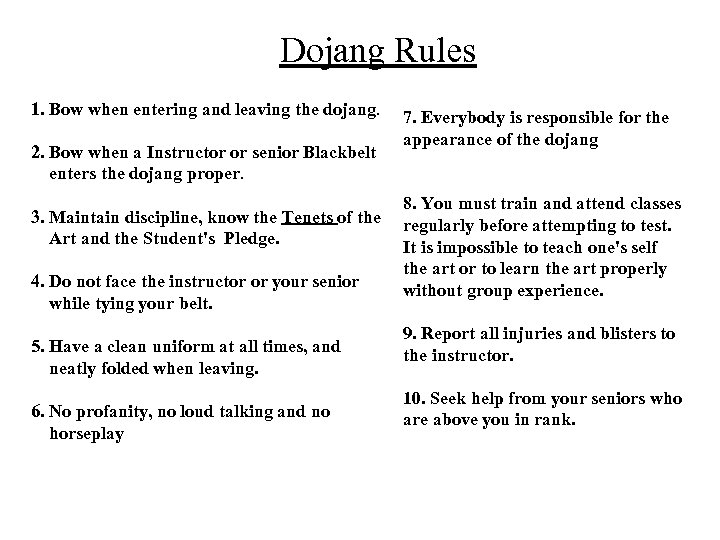 Dojang Rules

1. Bow when entering and leaving the dojang.

2. Bow when a Instructor or senior Blackbelt enters the dojang proper.

3. Maintain discipline, know the Tenets of the Art and the Student's Pledge.

4. Do not face the instructor or your senior while tying your belt.

5. Have a clean uniform at all times, and neatly folded when leaving.

6. No profanity, no loud talking and no horseplay

7. Everybody is responsible for the appearance of the dojang

8. You must train and attend classes regularly before attempting to test. It is impossible to teach one's self the art or to learn the art properly without group experience.

9. Report all injuries and blisters to the instructor.

10. Seek help from your seniors who are above you in rank.